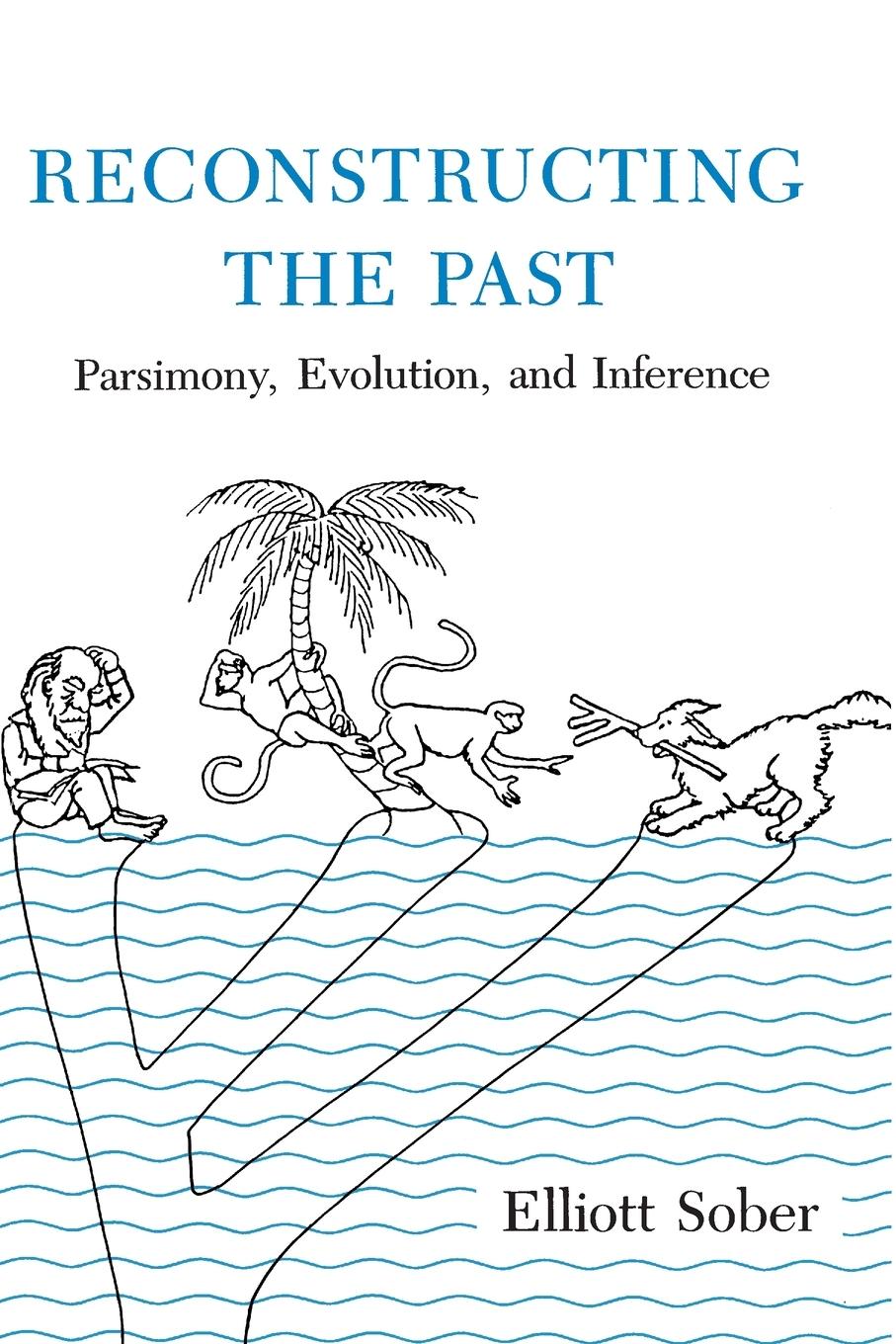 RECONSTRUCTING THE PAST

Parsimony, Evolution, and Inference

Elliott Sober